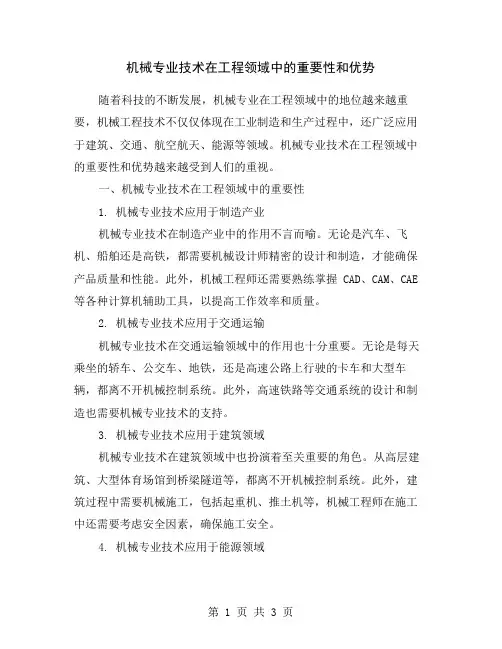 机械专业技术在工程领域中的重要性和优势

随着科技的不断发展，机械专业在工程领域中的地位越来越重要，机械工程技术不仅仅体现在工业制造和生产过程中，还广泛应用于建筑、交通、航空航天、能源等领域。机械专业技术在工程领域中的重要性和优势越来越受到人们的重视。

一、机械专业技术在工程领域中的重要性

1. 机械专业技术应用于制造产业

机械专业技术在制造产业中的作用不言而喻。无论是汽车、飞机、船舶还是高铁，都需要机械设计师精密的设计和制造，才能确保产品质量和性能。此外，机械工程师还需要熟练掌握 CAD、CAM、CAE 等各种计算机辅助工具，以提高工作效率和质量。

2. 机械专业技术应用于交通运输

机械专业技术在交通运输领域中的作用也十分重要。无论是每天乘坐的轿车、公交车、地铁，还是高速公路上行驶的卡车和大型车辆，都离不开机械控制系统。此外，高速铁路等交通系统的设计和制造也需要机械专业技术的支持。

3. 机械专业技术应用于建筑领域

机械专业技术在建筑领域中也扮演着至关重要的角色。从高层建筑、大型体育场馆到桥梁隧道等，都离不开机械控制系统。此外，建筑过程中需要机械施工，包括起重机、推土机等，机械工程师在施工中还需要考虑安全因素，确保施工安全。

4. 机械专业技术应用于能源领域

第 1 页 共 3 页